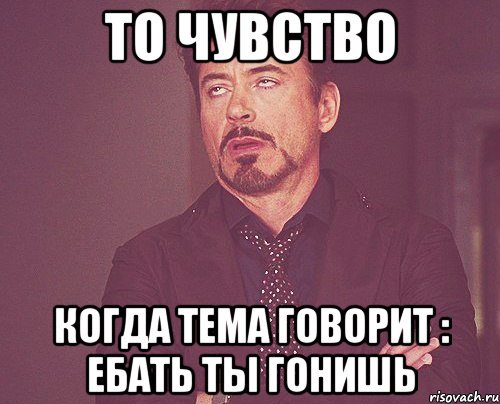 ТО ЧУВСТВО

КОГДА ТЕМА ГОВОРИТ : ЕБАТЬ ТЫ ГОНИШЬ

risovach.ru